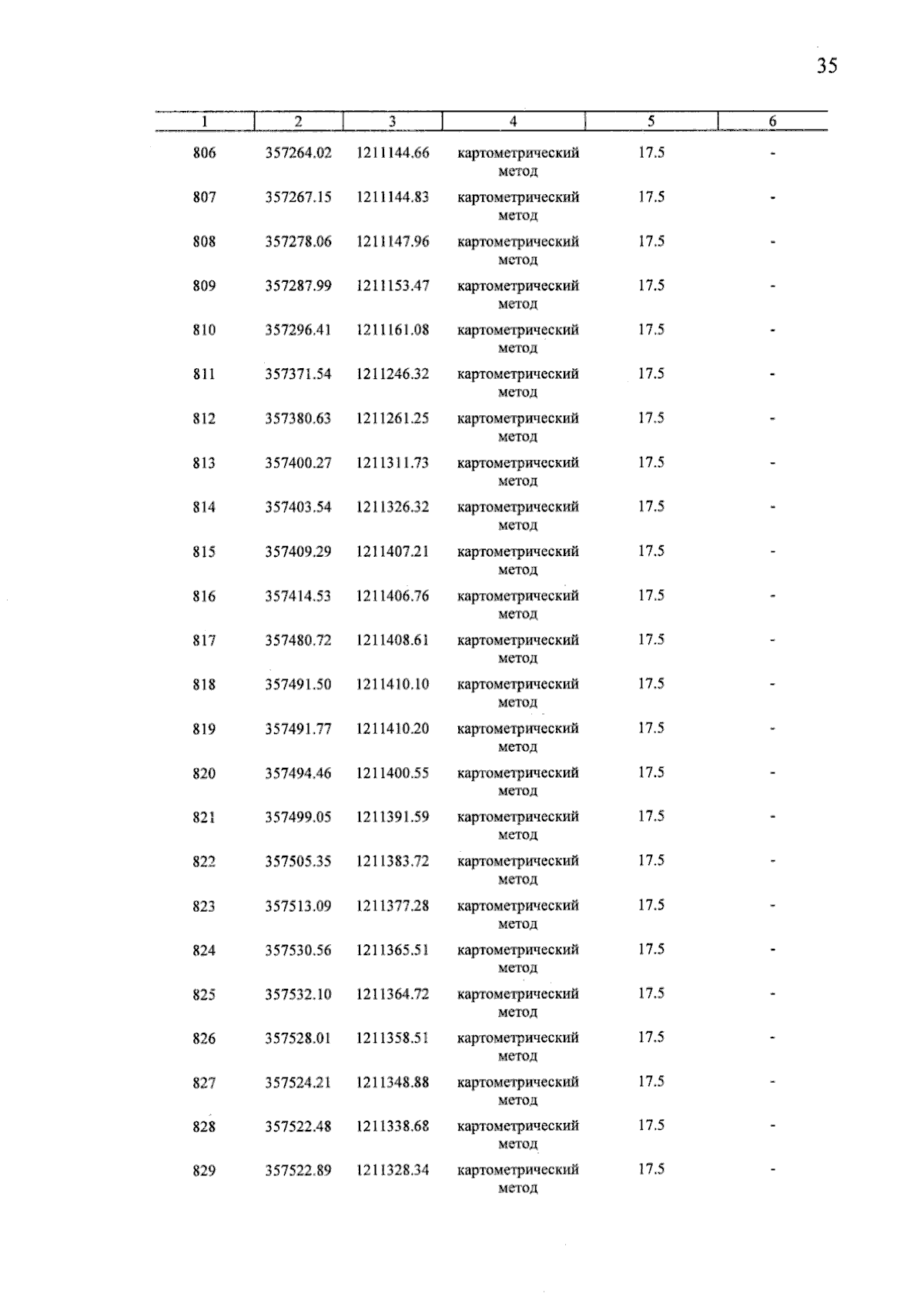 35

| 1 | 2 | 3 | 4 | 5 | 6 |
|---|---|---|---|---|---|
| 806 | 357264.02 | 1211144.66 | картометрический метод | 17.5 | - |
| 807 | 357267.15 | 1211144.83 | картометрический метод | 17.5 | - |
| 808 | 357278.06 | 1211147.96 | картометрический метод | 17.5 | - |
| 809 | 357287.99 | 1211153.47 | картометрический метод | 17.5 | - |
| 810 | 357296.41 | 1211161.08 | картометрический метод | 17.5 | - |
| 811 | 357371.54 | 1211246.32 | картометрический метод | 17.5 | - |
| 812 | 357380.63 | 1211261.25 | картометрический метод | 17.5 | - |
| 813 | 357400.27 | 1211311.73 | картометрический метод | 17.5 | - |
| 814 | 357403.54 | 1211326.32 | картометрический метод | 17.5 | - |
| 815 | 357409.29 | 1211407.21 | картометрический метод | 17.5 | - |
| 816 | 357414.53 | 1211406.76 | картометрический метод | 17.5 | - |
| 817 | 357480.72 | 1211408.61 | картометрический метод | 17.5 | - |
| 818 | 357491.50 | 1211410.10 | картометрический метод | 17.5 | - |
| 819 | 357491.77 | 1211410.20 | картометрический метод | 17.5 | - |
| 820 | 357494.46 | 1211400.55 | картометрический метод | 17.5 | - |
| 821 | 357499.05 | 1211391.59 | картометрический метод | 17.5 | - |
| 822 | 357505.35 | 1211383.72 | картометрический метод | 17.5 | - |
| 823 | 357513.09 | 1211377.28 | картометрический метод | 17.5 | - |
| 824 | 357530.56 | 1211365.51 | картометрический метод | 17.5 | - |
| 825 | 357532.10 | 1211364.72 | картометрический метод | 17.5 | - |
| 826 | 357528.01 | 1211358.51 | картометрический метод | 17.5 | - |
| 827 | 357524.21 | 1211348.88 | картометрический метод | 17.5 | - |
| 828 | 357522.48 | 1211338.68 | картометрический метод | 17.5 | - |
| 829 | 357522.89 | 1211328.34 | картометрический метод | 17.5 | - |